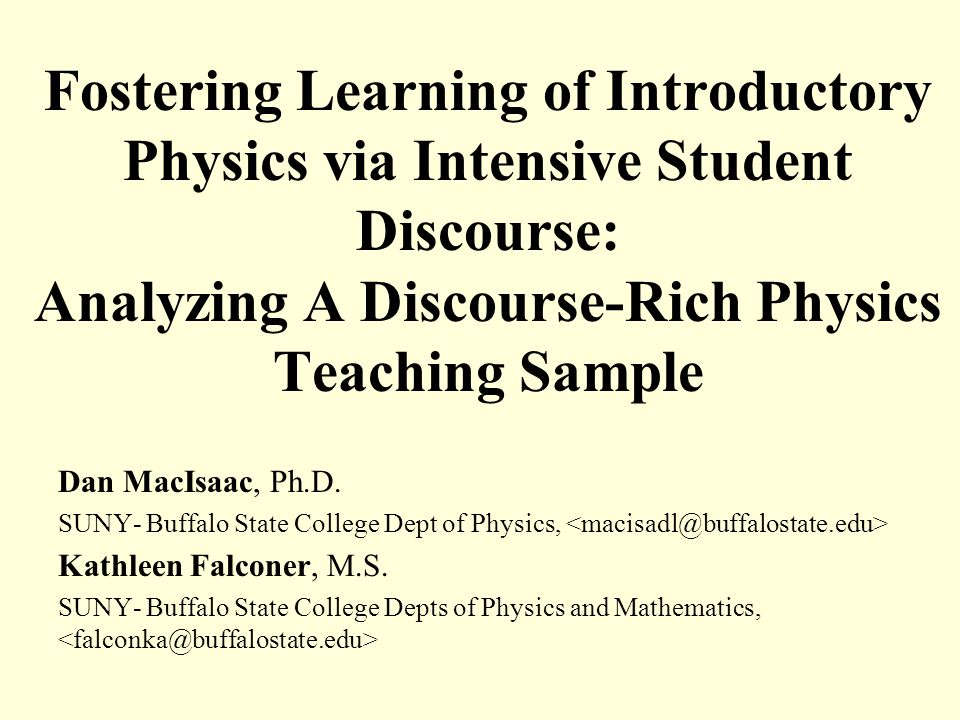 Fostering Learning of Introductory Physics via Intensive Student Discourse:
Analyzing A Discourse-Rich Physics Teaching Sample

Dan MacIsaac, Ph.D.

SUNY- Buffalo State College Dept of Physics, <macisadl@buffalostate.edu>

Kathleen Falconer, M.S.

SUNY- Buffalo State College Depts of Physics and Mathematics, <falconka@buffalostate.edu>